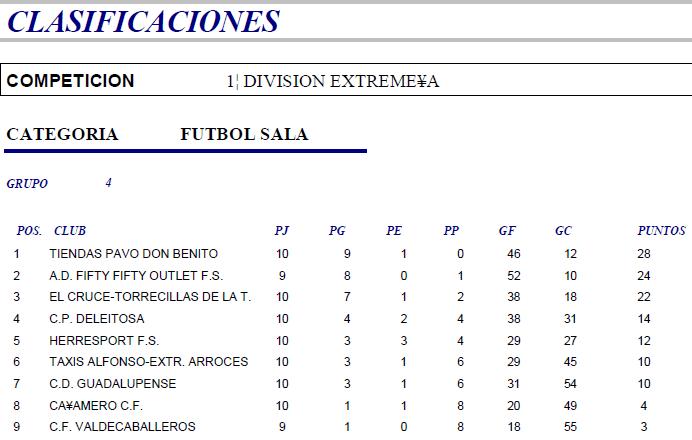 CLASIFICACIONES

COMPETICION 1¦ DIVISION EXTREME¥A

CATEGORIA FUTBOL SALA

GRUPO 4

| POS. | CLUB | PJ | PG | PE | PP | GF | GC | PUNTOS |
|---|---|---|---|---|---|---|---|---|
| 1 | TIENDAS PAVO DON BENITO | 10 | 9 | 1 | 0 | 46 | 12 | 28 |
| 2 | A.D. FIFTY FIFTY OUTLET F.S. | 9 | 8 | 0 | 1 | 52 | 10 | 24 |
| 3 | EL CRUCE-TORRECILLAS DE LA T. | 10 | 7 | 1 | 2 | 38 | 18 | 22 |
| 4 | C.P. DELEITOSA | 10 | 4 | 2 | 4 | 38 | 31 | 14 |
| 5 | HERRESPORT F.S. | 10 | 3 | 3 | 4 | 29 | 27 | 12 |
| 6 | TAXIS ALFONSO-EXTR. ARROCES | 10 | 3 | 1 | 6 | 29 | 45 | 10 |
| 7 | C.D. GUADALUPENSE | 10 | 3 | 1 | 6 | 31 | 54 | 10 |
| 8 | CA¥AMERO C.F. | 10 | 1 | 1 | 8 | 20 | 49 | 4 |
| 9 | C.F. VALDECABALLEROS | 9 | 1 | 0 | 8 | 18 | 55 | 3 |